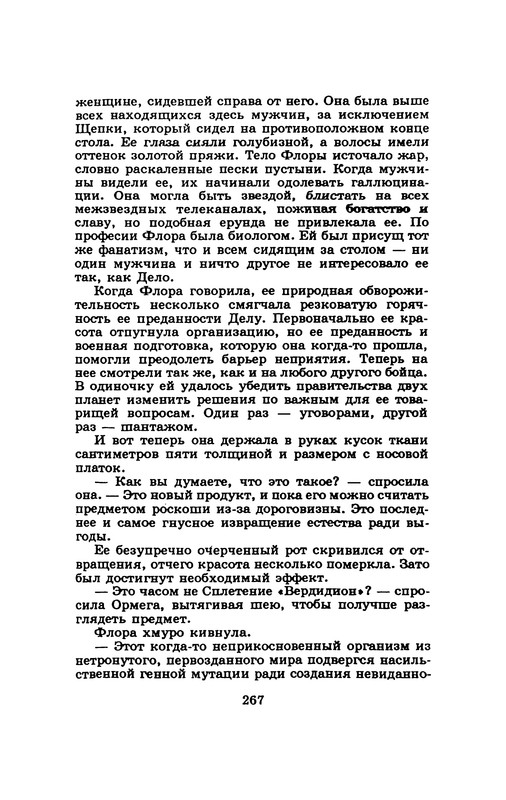 женщине, сидевшей справа от него. Она была выше всех находящихся здесь мужчин, за исключением Щепки, который сидел на противоположном конце стола. Ее глаза сияли голубизной, а волосы имели оттенок золотой пряжи. Тело Флоры источало жар, словно раскаленные пески пустыни. Когда мужчины видели ее, их начинали одолевать галлюцинации. Она могла быть звездой, блистать на всех межзвездных телеканалах, пожиная богатство и славу, но подобная ерунда не привлекала ее. По професии Флора была биологом. Ей был присущ тот же фанатизм, что и всем сидящим за столом — ни один мужчина и ничто другое не интересовало ее так, как Дело.

Когда Флора говорила, ее природная обворожительность несколько смягчала резковатую горячность ее преданности Делу. Первоначально ее красота отпугнула организацию, но ее преданность и военная подготовка, которую она когда-то прошла, помогли преодолеть барьер неприятия. Теперь на нее смотрели так же, как и на любого другого бойца. В одиночку ей удалось убедить правительства двух планет изменить решения по важным для ее товарищей вопросам. Один раз — уговорами, другой раз — шантажом.

И вот теперь она держала в руках кусок ткани сантиметров пяти толщиной и размером с носовой платок.

— Как вы думаете, что это такое? — спросила она. — Это новый продукт, и пока его можно считать предметом роскоши из-за дороговизны. Это последнее и самое гнусное извращение естества ради выгоды.

Ее безупречно очерченный рот скривился от отвращения, отчего красота несколько померкла. Зато был достигнут необходимый эффект.

— Это часом не Сплетение «Вердидион»? — спросила Ормега, вытягивая шею, чтобы получше разглядеть предмет.

Флора хмуро кивнула.

— Этот когда-то неприкосновенный организм из нетронутого, первозданного мира подвергся насильственной генной мутации ради создания невиданно-

267